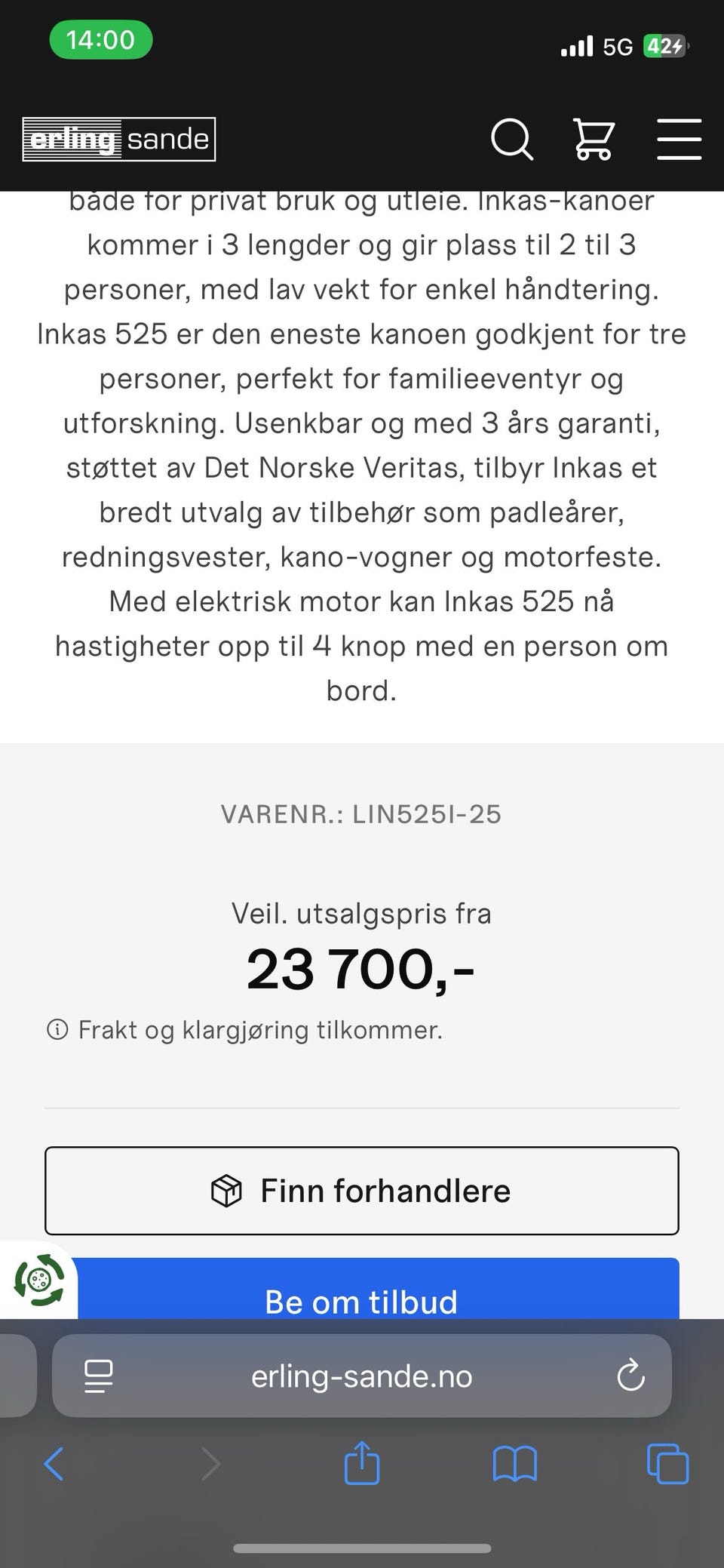 14:00

5G 42

erling sande

både for privat bruk og utleie. Inkas-kanoer kommer i 3 lengder og gir plass til 2 til 3 personer, med lav vekt for enkel håndtering. Inkas 525 er den eneste kanoen godkjent for tre personer, perfekt for familieeventyr og utforskning. Usenkbar og med 3 års garanti, støttet av Det Norske Veritas, tilbyr Inkas et bredt utvalg av tilbehør som padleårer, redningsvester, kano-vogner og motorfeste. Med elektrisk motor kan Inkas 525 nå hastigheter opp til 4 knop med en person om bord.

VARENR.: LIN525I-25

Veil. utsalgspris fra

23 700,-

Frakt og klargjøring tilkommer.

Finn forhandlere

Be om tilbud

erling-sande.no